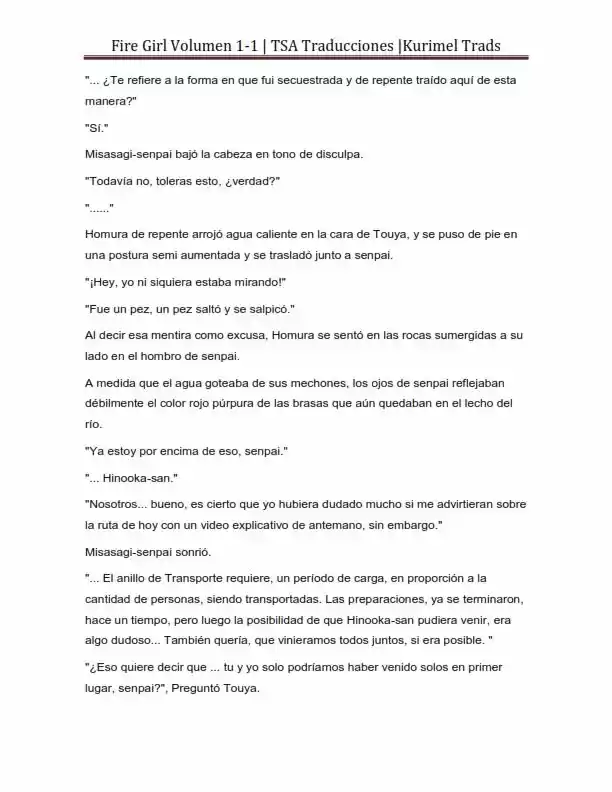 Fire Girl Volumen 1-1 | TSA Traducciones |Kurimel Trads

"... ¿Te refiere a la forma en que fui secuestrada y de repente traído aquí de esta manera?"

"Sí."

Misasagi-senpai bajó la cabeza en tono de disculpa.

"Todavía no, toleras esto, ¿verdad?"

"......"

Homura de repente arrojó agua caliente en la cara de Touya, y se puso de pie en una postura semi aumentada y se trasladó junto a senpai.

"¡Hey, yo ni siquiera estaba mirando!"

"Fue un pez, un pez saltó y se salpicó."

Al decir esa mentira como excusa, Homura se sentó en las rocas sumergidas a su lado en el hombro de senpai.

A medida que el agua goteaba de sus mechones, los ojos de senpai reflejaban débilmente el color rojo púrpura de las brasas que aún quedaban en el lecho del río.

"Ya estoy por encima de eso, senpai."

"... Hinooka-san."

"Nosotros... bueno, es cierto que yo hubiera dudado mucho si me advirtieran sobre la ruta de hoy con un video explicativo de antemano, sin embargo."

Misasagi-senpai sonrió.

"... El anillo de Transporte requiere, un período de carga, en proporción a la cantidad de personas, siendo transportadas. Las preparaciones, ya se terminaron, hace un tiempo, pero luego la posibilidad de que Hinooka-san pudiera venir, era algo dudoso... También quería, que vinieramos todos juntos, si era posible. "

"¿Eso quiere decir que ... tu y yo solo podríamos haber venido solos en primer lugar, senpai?", Preguntó Touya.